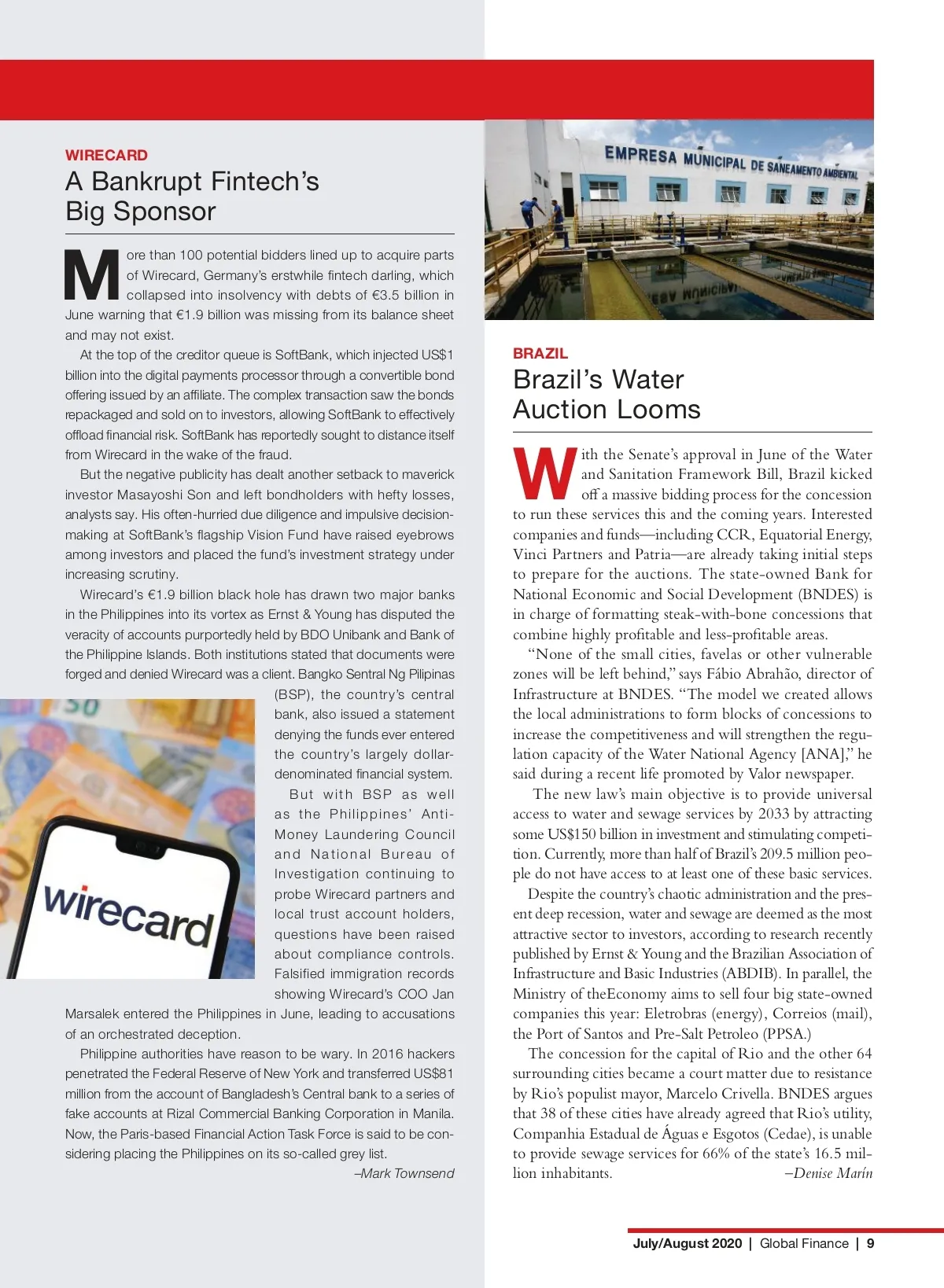 WIRECARD
A Bankrupt Fintech's Big Sponsor

More than 100 potential bidders lined up to acquire parts of Wirecard, Germany's erstwhile fintech darling, which collapsed into insolvency with debts of €3.5 billion in June warning that €1.9 billion was missing from its balance sheet and may not exist.

At the top of the creditor queue is SoftBank, which injected US$1 billion into the digital payments processor through a convertible bond offering issued by an affiliate. The complex transaction saw the bonds repackaged and sold on to investors, allowing SoftBank to effectively offload financial risk. SoftBank has reportedly sought to distance itself from Wirecard in the wake of the fraud.

But the negative publicity has dealt another setback to maverick investor Masayoshi Son and left bondholders with hefty losses, analysts say. His often-hurried due diligence and impulsive decision-making at SoftBank's flagship Vision Fund have raised eyebrows among investors and placed the fund's investment strategy under increasing scrutiny.

Wirecard's €1.9 billion black hole has drawn two major banks in the Philippines into its vortex as Ernst & Young has disputed the veracity of accounts purportedly held by BDO Unibank and Bank of the Philippine Islands. Both institutions stated that documents were forged and denied Wirecard was a client. Bangko Sentral Ng Pilipinas (BSP), the country's central bank, also issued a statement denying the funds ever entered the country's largely dollar-denominated financial system.

But with BSP as well as the Philippines' Anti-Money Laundering Council and National Bureau of Investigation continuing to probe Wirecard partners and local trust account holders, questions have been raised about compliance controls. Falsified immigration records showing Wirecard's COO Jan Marsalek entered the Philippines in June, leading to accusations of an orchestrated deception.

Philippine authorities have reason to be wary. In 2016 hackers penetrated the Federal Reserve of New York and transferred US$81 million from the account of Bangladesh's Central bank to a series of fake accounts at Rizal Commercial Banking Corporation in Manila. Now, the Paris-based Financial Action Task Force is said to be considering placing the Philippines on its so-called grey list.

–Mark Townsend

wirecard

EMPRESA MUNICIPAL DE SANEAMENTO AMBIENTAL

BRAZIL
Brazil's Water Auction Looms

With the Senate's approval in June of the Water and Sanitation Framework Bill, Brazil kicked off a massive bidding process for the concession to run these services this and the coming years. Interested companies and funds—including CCR, Equatorial Energy, Vinci Partners and Patria—are already taking initial steps to prepare for the auctions. The state-owned Bank for National Economic and Social Development (BNDES) is in charge of formatting steak-with-bone concessions that combine highly profitable and less-profitable areas.

"None of the small cities, favelas or other vulnerable zones will be left behind," says Fábio Abrahão, director of Infrastructure at BNDES. "The model we created allows the local administrations to form blocks of concessions to increase the competitiveness and will strengthen the regulation capacity of the Water National Agency [ANA]," he said during a recent life promoted by Valor newspaper.

The new law's main objective is to provide universal access to water and sewage services by 2033 by attracting some US$150 billion in investment and stimulating competition. Currently, more than half of Brazil's 209.5 million people do not have access to at least one of these basic services.

Despite the country's chaotic administration and the present deep recession, water and sewage are deemed as the most attractive sector to investors, according to research recently published by Ernst & Young and the Brazilian Association of Infrastructure and Basic Industries (ABDIB). In parallel, the Ministry of theEconomy aims to sell four big state-owned companies this year: Eletrobras (energy), Correios (mail), the Port of Santos and Pre-Salt Petroleo (PPSA.)

The concession for the capital of Rio and the other 64 surrounding cities became a court matter due to resistance by Rio's populist mayor, Marcelo Crivella. BNDES argues that 38 of these cities have already agreed that Rio's utility, Companhia Estadual de Águas e Esgotos (Cedae), is unable to provide sewage services for 66% of the state's 16.5 million inhabitants.

–Denise Marín

July/August 2020 | Global Finance | 9